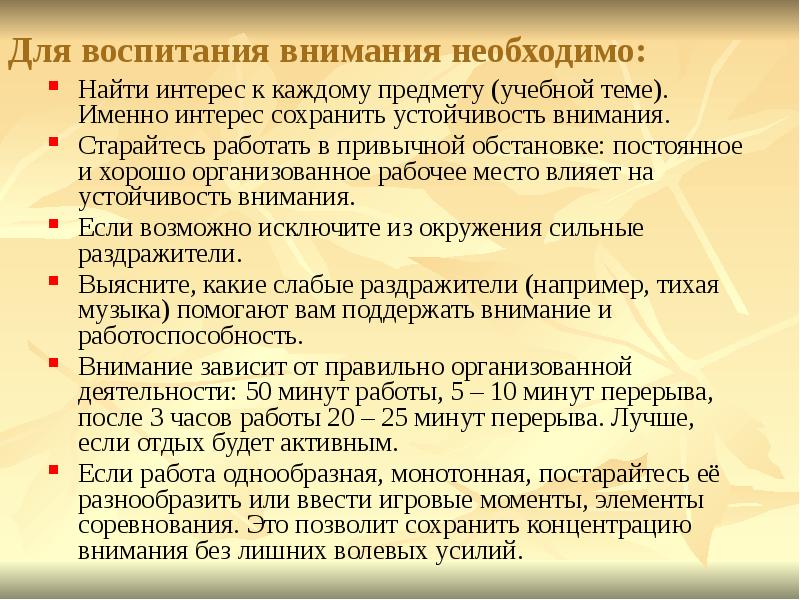 Для воспитания внимания необходимо:

- Найти интерес к каждому предмету (учебной теме). Именно интерес сохранить устойчивость внимания.
- Старайтесь работать в привычной обстановке: постоянное и хорошо организованное рабочее место влияет на устойчивость внимания.
- Если возможно исключите из окружения сильные раздражители.
- Выясните, какие слабые раздражители (например, тихая музыка) помогают вам поддержать внимание и работоспособность.
- Внимание зависит от правильно организованной деятельности: 50 минут работы, 5 – 10 минут перерыва, после 3 часов работы 20 – 25 минут перерыва. Лучше, если отдых будет активным.
- Если работа однообразная, монотонная, постарайтесь её разнообразить или ввести игровые моменты, элементы соревнования. Это позволит сохранить концентрацию внимания без лишних волевых усилий.